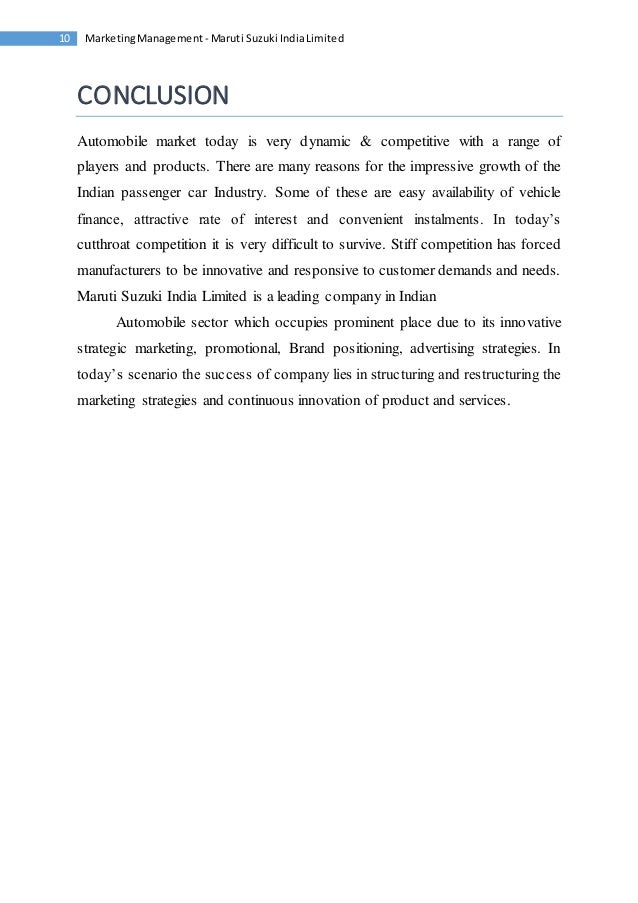 10 Marketing Management - Maruti Suzuki India Limited

CONCLUSION

Automobile market today is very dynamic & competitive with a range of players and products. There are many reasons for the impressive growth of the Indian passenger car Industry. Some of these are easy availability of vehicle finance, attractive rate of interest and convenient instalments. In today's cutthroat competition it is very difficult to survive. Stiff competition has forced manufacturers to be innovative and responsive to customer demands and needs. Maruti Suzuki India Limited is a leading company in Indian

Automobile sector which occupies prominent place due to its innovative strategic marketing, promotional, Brand positioning, advertising strategies. In today's scenario the success of company lies in structuring and restructuring the marketing strategies and continuous innovation of product and services.